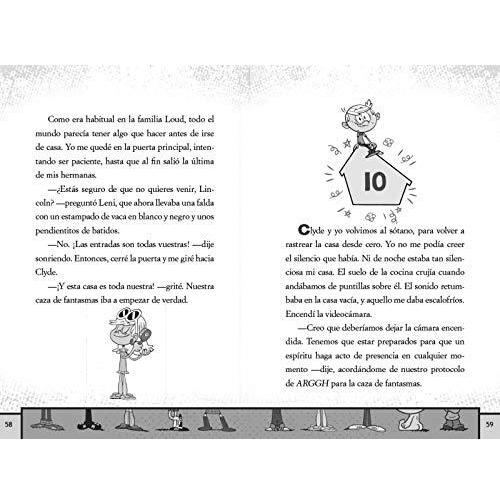 Como era habitual en la familia Loud, todo el mundo parecía tener algo que hacer antes de irse de casa. Yo me quedé en la puerta principal, intentando ser paciente, hasta que al fin salió la última de mis hermanas.

—¿Estás seguro de que no quieres venir, Lincoln? —preguntó Leni, que ahora llevaba una falda con un estampado de vaca en blanco y negro y unos pendientitos de batidos.

—No. ¡Las entradas son todas vuestras! —dije sonriendo. Entonces, cerré la puerta y me giré hacia Clyde.

—¡Y esta casa es toda nuestra! —grité. Nuestra caza de fantasmas iba a empezar de verdad.

58

10

Clyde y yo volvimos al sótano, para volver a rastrear la casa desde cero. Yo no me podía creer el silencio que había. Ni de noche estaba tan silenciosa mi casa. El suelo de la cocina crujía cuando andábamos de puntillas sobre él. El sonido retumbaba en la casa vacía, y aquello me daba escalofríos. Encendí la videocámara.

—Creo que deberíamos dejar la cámara encendida. Tenemos que estar preparados para que un espíritu haga acto de presencia en cualquier momento —dije, acordándome de nuestro protocolo de ARGGH para la caza de fantasmas.

59